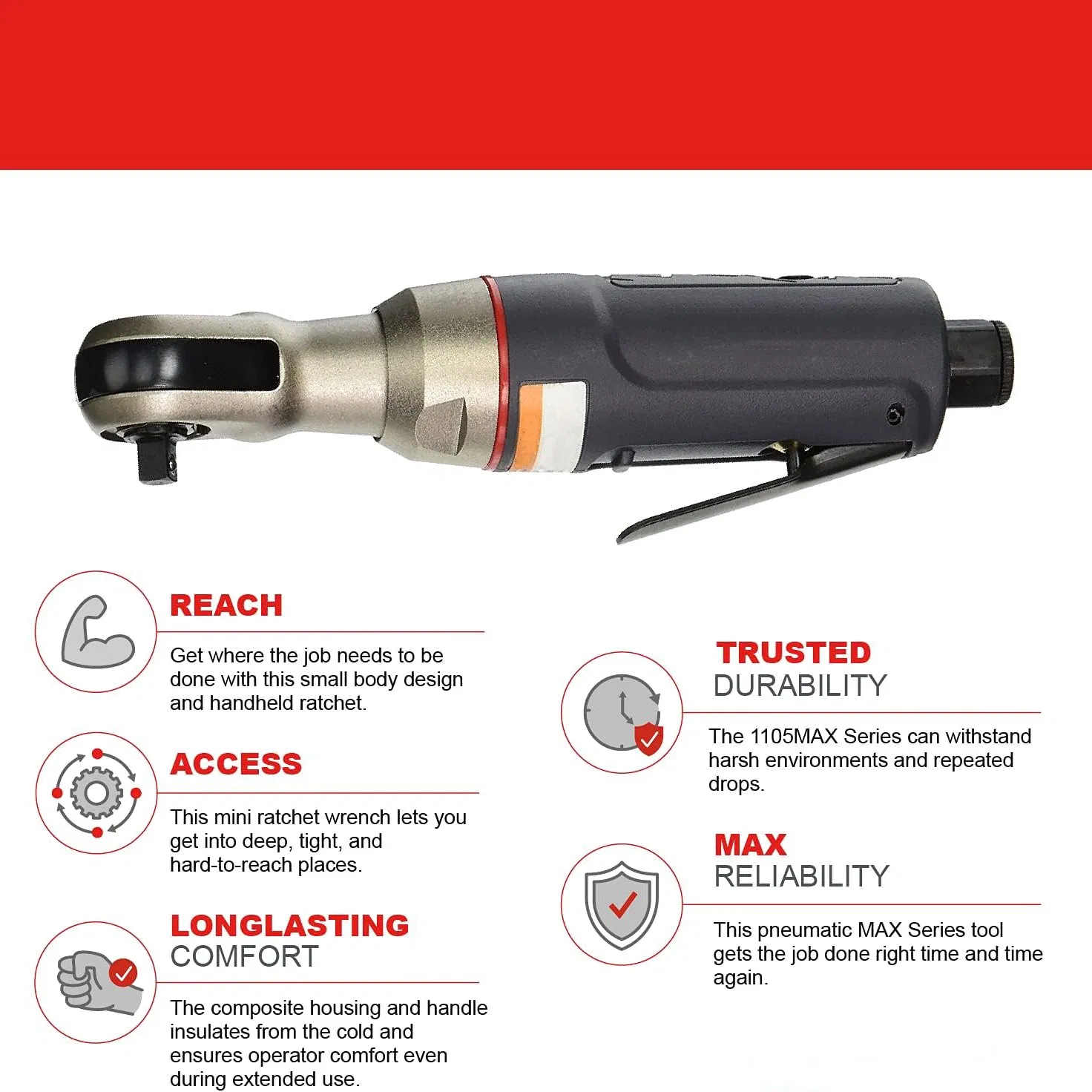 REACH

Get where the job needs to be done with this small body design and handheld ratchet.

ACCESS

This mini ratchet wrench lets you get into deep, tight, and hard-to-reach places.

LONGLASTING COMFORT

The composite housing and handle insulates from the cold and ensures operator comfort even during extended use.

TRUSTED DURABILITY

The 1105MAX Series can withstand harsh environments and repeated drops.

MAX RELIABILITY

This pneumatic MAX Series tool gets the job done right time and time again.